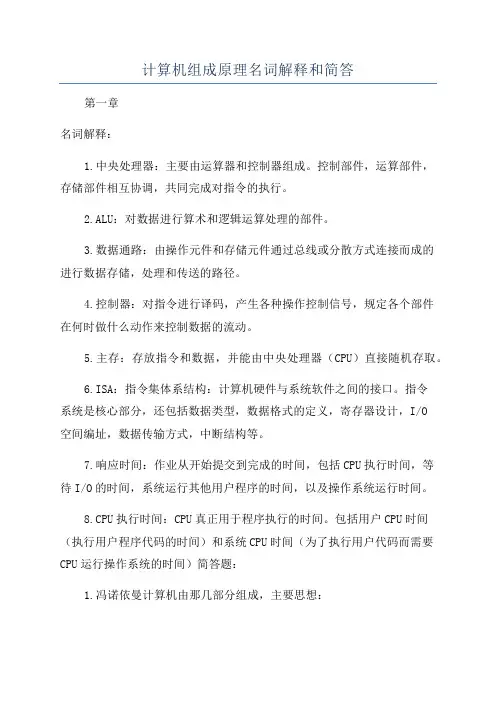 计算机组成原理名词解释和简答

第一章

名词解释：

1.中央处理器：主要由运算器和控制器组成。控制部件，运算部件，存储部件相互协调，共同完成对指令的执行。

2.ALU：对数据进行算术和逻辑运算处理的部件。

3.数据通路：由操作元件和存储元件通过总线或分散方式连接而成的进行数据存储，处理和传送的路径。

4.控制器：对指令进行译码，产生各种操作控制信号，规定各个部件在何时做什么动作来控制数据的流动。

5.主存：存放指令和数据，并能由中央处理器（CPU）直接随机存取。

6.ISA：指令集体系结构：计算机硬件与系统软件之间的接口。指令系统是核心部分，还包括数据类型，数据格式的定义，寄存器设计，I/O空间编址，数据传输方式，中断结构等。

7.响应时间：作业从开始提交到完成的时间，包括CPU执行时间，等待I/O的时间，系统运行其他用户程序的时间，以及操作系统运行时间。

8.CPU执行时间：CPU真正用于程序执行的时间。包括用户CPU时间（执行用户程序代码的时间）和系统CPU时间（为了执行用户代码而需要CPU运行操作系统的时间）简答题：

1.冯诺依曼计算机由那几部分组成，主要思想：